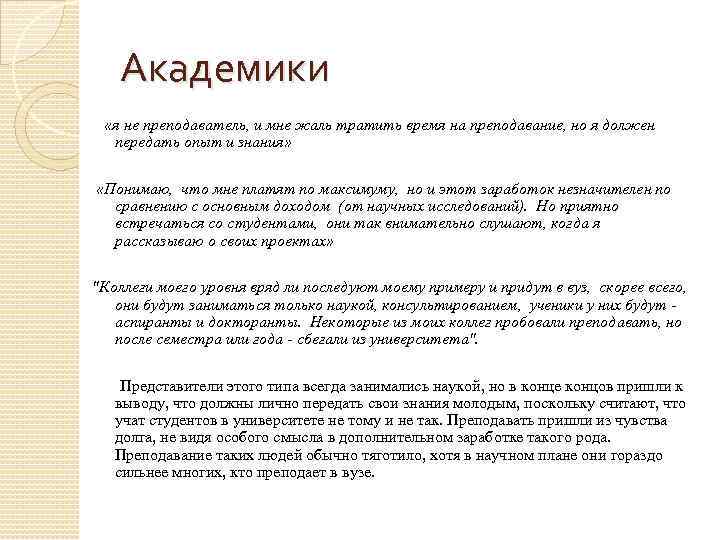 Академики

«я не преподаватель, и мне жаль тратить время на преподавание, но я должен передать опыт и знания»

«Понимаю, что мне платят по максимуму, но и этот заработок незначителен по сравнению с основным доходом (от научных исследований). Но приятно встречаться со студентами, они так внимательно слушают, когда я рассказываю о своих проектах»

"Коллеги моего уровня вряд ли последуют моему примеру и придут в вуз, скорее всего, они будут заниматься только наукой, консультированием, ученики у них будут - аспиранты и докторанты. Некоторые из моих коллег пробовали преподавать, но после семестра или года - сбегали из университета".

Представители этого типа всегда занимались наукой, но в конце концов пришли к выводу, что должны лично передать свои знания молодым, поскольку считают, что учат студентов в университете не тому и не так. Преподавать пришли из чувства долга, не видя особого смысла в дополнительном заработке такого рода. Преподавание таких людей обычно тяготило, хотя в научном плане они гораздо сильнее многих, кто преподает в вузе.